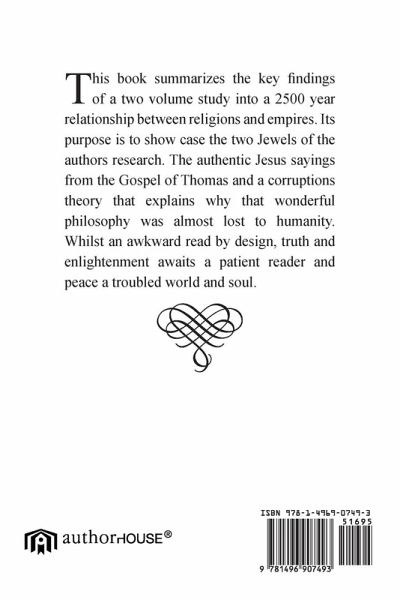 This book summarizes the key findings of a two volume study into a 2500 year relationship between religions and empires. Its purpose is to show case the two Jewels of the authors research. The authentic Jesus sayings from the Gospel of Thomas and a corruptions theory that explains why that wonderful philosophy was almost lost to humanity. Whilst an awkward read by design, truth and enlightenment awaits a patient reader and peace a troubled world and soul.

authorHOUSE®

ISBN 978-1-4969-0749-3
51695
9 781496 907493